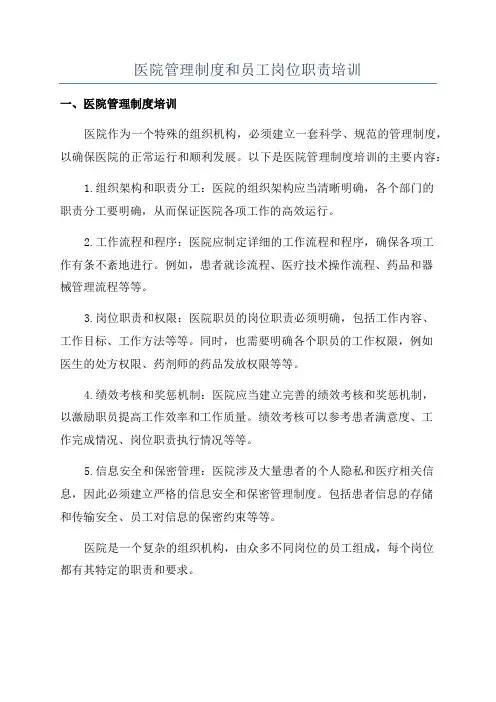 医院管理制度和员工岗位职责培训

一、医院管理制度培训

医院作为一个特殊的组织机构，必须建立一套科学、规范的管理制度，以确保医院的正常运行和顺利发展。以下是医院管理制度培训的主要内容：

1.组织架构和职责分工：医院的组织架构应当清晰明确，各个部门的职责分工要明确，从而保证医院各项工作的高效运行。

2.工作流程和程序：医院应制定详细的工作流程和程序，确保各项工作有条不紊地进行。例如，患者就诊流程、医疗技术操作流程、药品和器械管理流程等等。

3.岗位职责和权限：医院职员的岗位职责必须明确，包括工作内容、工作目标、工作方法等等。同时，也需要明确各个职员的工作权限，例如医生的处方权限、药剂师的药品发放权限等等。

4.绩效考核和奖惩机制：医院应当建立完善的绩效考核和奖惩机制，以激励职员提高工作效率和工作质量。绩效考核可以参考患者满意度、工作完成情况、岗位职责执行情况等等。

5.信息安全和保密管理：医院涉及大量患者的个人隐私和医疗相关信息，因此必须建立严格的信息安全和保密管理制度。包括患者信息的存储和传输安全、员工对信息的保密约束等等。

医院是一个复杂的组织机构，由众多不同岗位的员工组成，每个岗位都有其特定的职责和要求。